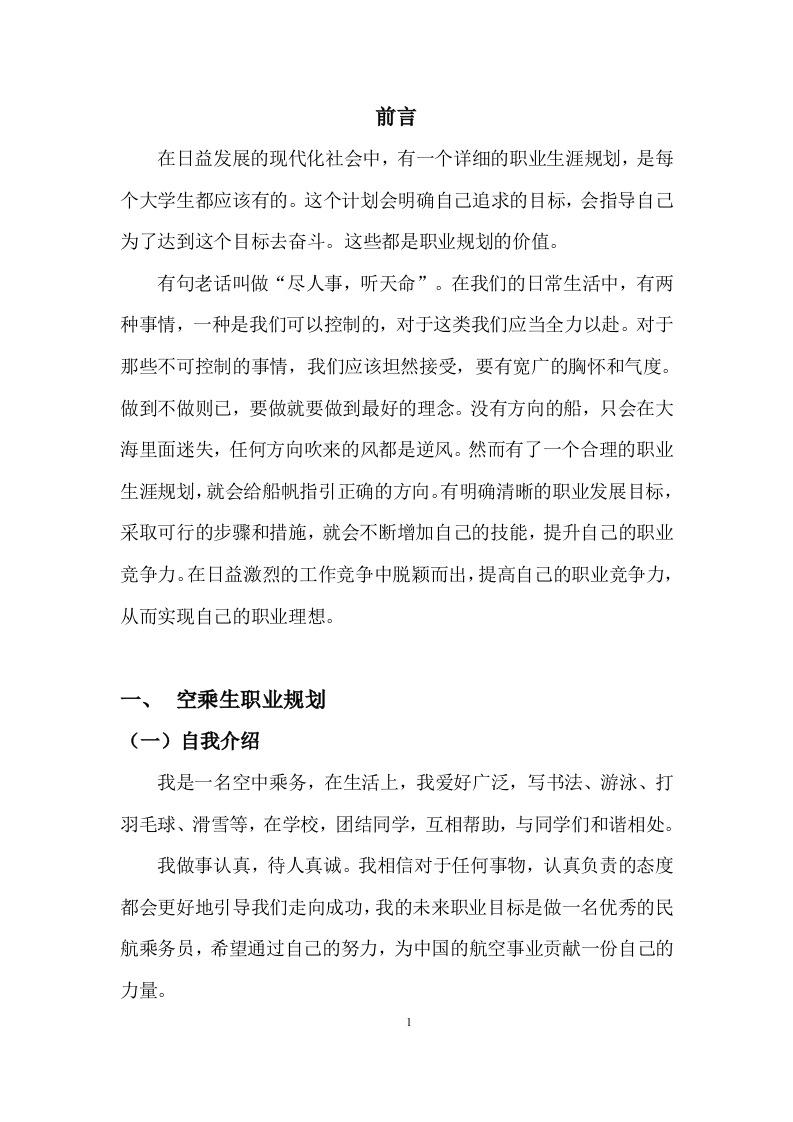 前言

在日益发展的现代化社会中，有一个详细的职业生涯规划，是每个大学生都应该有的。这个计划会明确自己追求的目标，会指导自己为了达到这个目标去奋斗。这些都是职业规划的价值。

有句老话叫做“尽人事，听天命”。在我们的日常生活中，有两种事情，一种是我们可以控制的，对于这类我们应当全力以赴。对于那些不可控制的事情，我们应该坦然接受，要有宽广的胸怀和气度。做到不做则已，要做就要做到最好的理念。没有方向的船，只会在大海里面迷失，任何方向吹来的风都是逆风。然而有了一个合理的职业生涯规划，就会给船帆指引正确的方向。有明确清晰的职业发展目标，采取可行的步骤和措施，就会不断增加自己的技能，提升自己的职业竞争力。在日益激烈的工作竞争中脱颖而出，提高自己的职业竞争力，从而实现自己的职业理想。

一、 空乘生职业规划

（一）自我介绍

我是一名空中乘务，在生活上，我爱好广泛，写书法、游泳、打羽毛球、滑雪等，在学校，团结同学，互相帮助，与同学们和谐相处。

我做事认真，待人真诚。我相信对于任何事物，认真负责的态度都会更好地引导我们走向成功，我的未来职业目标是做一名优秀的民航乘务员，希望通过自己的努力，为中国的航空事业贡献一份自己的力量。

1